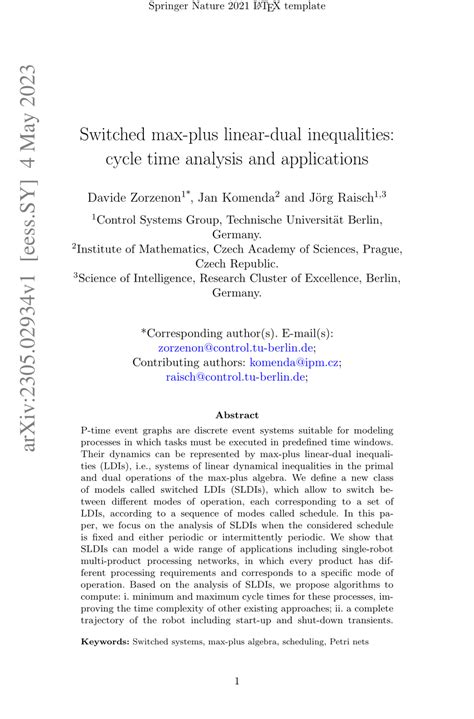 Springer Nature 2021 LaTeX template

arXiv:2305.02934v1 [eess.SY] 4 May 2023

Switched max-plus linear-dual inequalities: cycle time analysis and applications

Davide Zorzenon$^{1*}$, Jan Komenda$^{2}$ and Jörg Raisch$^{1,3}$

$^{1}$Control Systems Group, Technische Universität Berlin, Germany.
$^{2}$Institute of Mathematics, Czech Academy of Sciences, Prague, Czech Republic.
$^{3}$Science of Intelligence, Research Cluster of Excellence, Berlin, Germany.

*Corresponding author(s). E-mail(s): zorzenon@control.tu-berlin.de;
Contributing authors: komenda@ipm.cz; raisch@control.tu-berlin.de;

Abstract

P-time event graphs are discrete event systems suitable for modeling processes in which tasks must be executed in predefined time windows. Their dynamics can be represented by max-plus linear-dual inequalities (LDIs), i.e., systems of linear dynamical inequalities in the primal and dual operations of the max-plus algebra. We define a new class of models called switched LDIs (SLDIs), which allow to switch between different modes of operation, each corresponding to a set of LDIs, according to a sequence of modes called schedule. In this paper, we focus on the analysis of SLDIs when the considered schedule is fixed and either periodic or intermittently periodic. We show that SLDIs can model a wide range of applications including single-robot multi-product processing networks, in which every product has different processing requirements and corresponds to a specific mode of operation. Based on the analysis of SLDIs, we propose algorithms to compute: i. minimum and maximum cycle times for these processes, improving the time complexity of other existing approaches; ii. a complete trajectory of the robot including start-up and shut-down transients.

Keywords: Switched systems, max-plus algebra, scheduling, Petri nets

1